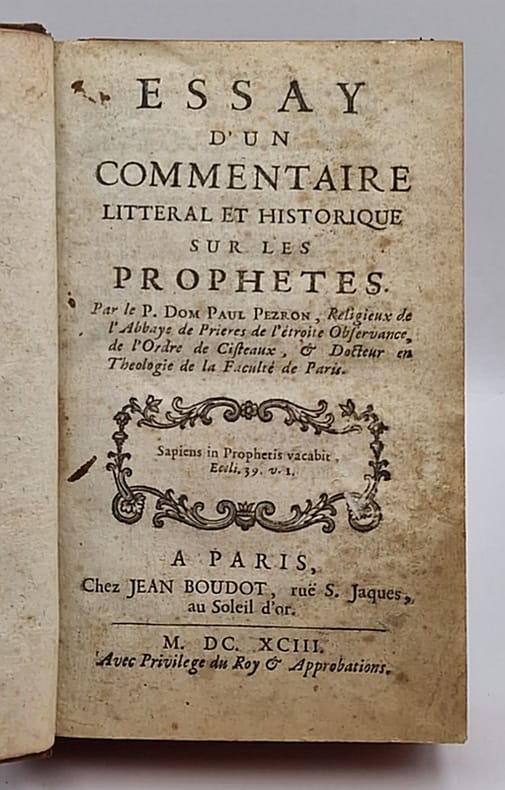 ESSAY
D'UN
COMMENTAIRE
LITTERAL ET HISTORIQUE
SUR LES
PROPHETES.

Par le P. DOM PAUL PEZRON, Religieux de l'Abbaye de Prieres de l'étroite Observance, de l'Ordre de Cisteaux, & Docteur en Theologie de la Faculté de Paris.

Sapiens in Prophetis vacabit, Eccli. 39. v. 1.

A PARIS,
Chez JEAN BOUDOT, ruë S. Jaques, au Soleil d'or.

M. DC. XCIII.
Avec Privilege du Roy & Approbations.